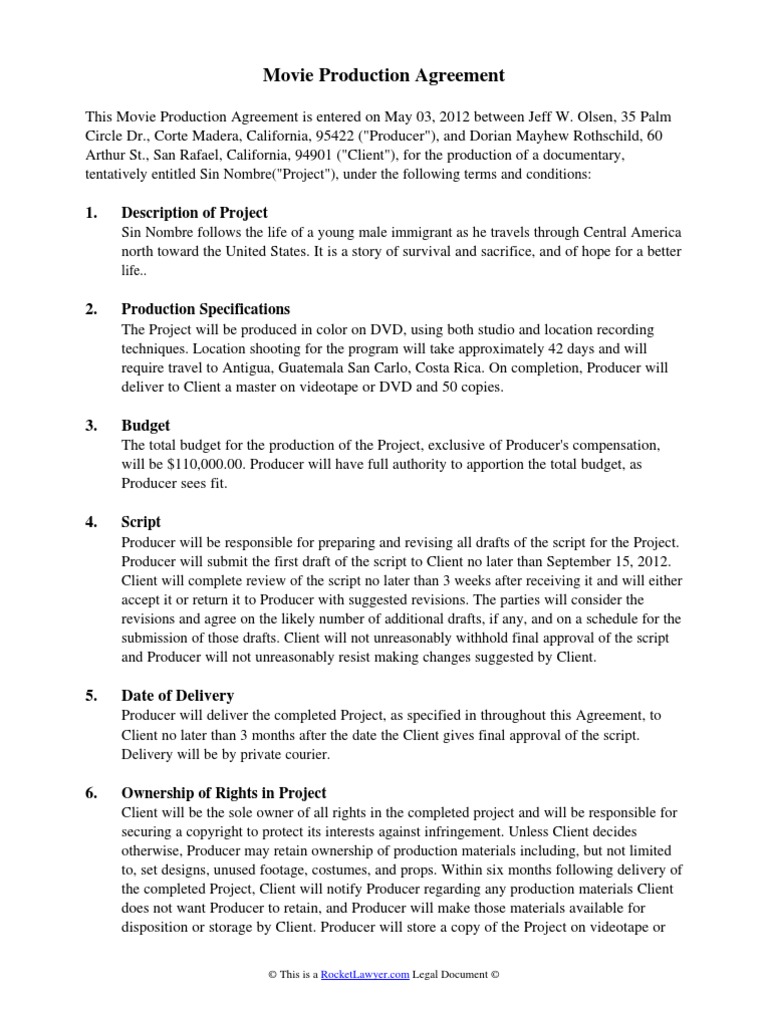 Movie Production Agreement

This Movie Production Agreement is entered on May 03, 2012 between Jeff W. Olsen, 35 Palm Circle Dr., Corte Madera, California, 95422 ("Producer"), and Dorian Mayhew Rothschild, 60 Arthur St., San Rafael, California, 94901 ("Client"), for the production of a documentary, tentatively entitled Sin Nombre("Project"), under the following terms and conditions:

1. Description of Project
Sin Nombre follows the life of a young male immigrant as he travels through Central America north toward the United States. It is a story of survival and sacrifice, and of hope for a better life..

2. Production Specifications
The Project will be produced in color on DVD, using both studio and location recording techniques. Location shooting for the program will take approximately 42 days and will require travel to Antigua, Guatemala San Carlo, Costa Rica. On completion, Producer will deliver to Client a master on videotape or DVD and 50 copies.

3. Budget
The total budget for the production of the Project, exclusive of Producer's compensation, will be $110,000.00. Producer will have full authority to apportion the total budget, as Producer sees fit.

4. Script
Producer will be responsible for preparing and revising all drafts of the script for the Project. Producer will submit the first draft of the script to Client no later than September 15, 2012. Client will complete review of the script no later than 3 weeks after receiving it and will either accept it or return it to Producer with suggested revisions. The parties will consider the revisions and agree on the likely number of additional drafts, if any, and on a schedule for the submission of those drafts. Client will not unreasonably withhold final approval of the script and Producer will not unreasonably resist making changes suggested by Client.

5. Date of Delivery
Producer will deliver the completed Project, as specified in throughout this Agreement, to Client no later than 3 months after the date the Client gives final approval of the script. Delivery will be by private courier.

6. Ownership of Rights in Project
Client will be the sole owner of all rights in the completed project and will be responsible for securing a copyright to protect its interests against infringement. Unless Client decides otherwise, Producer may retain ownership of production materials including, but not limited to, set designs, unused footage, costumes, and props. Within six months following delivery of the completed Project, Client will notify Producer regarding any production materials Client does not want Producer to retain, and Producer will make those materials available for disposition or storage by Client. Producer will store a copy of the Project on videotape or

© This is a RocketLawyer.com Legal Document ©